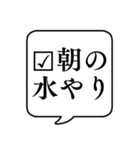 ☑朝の
水やり